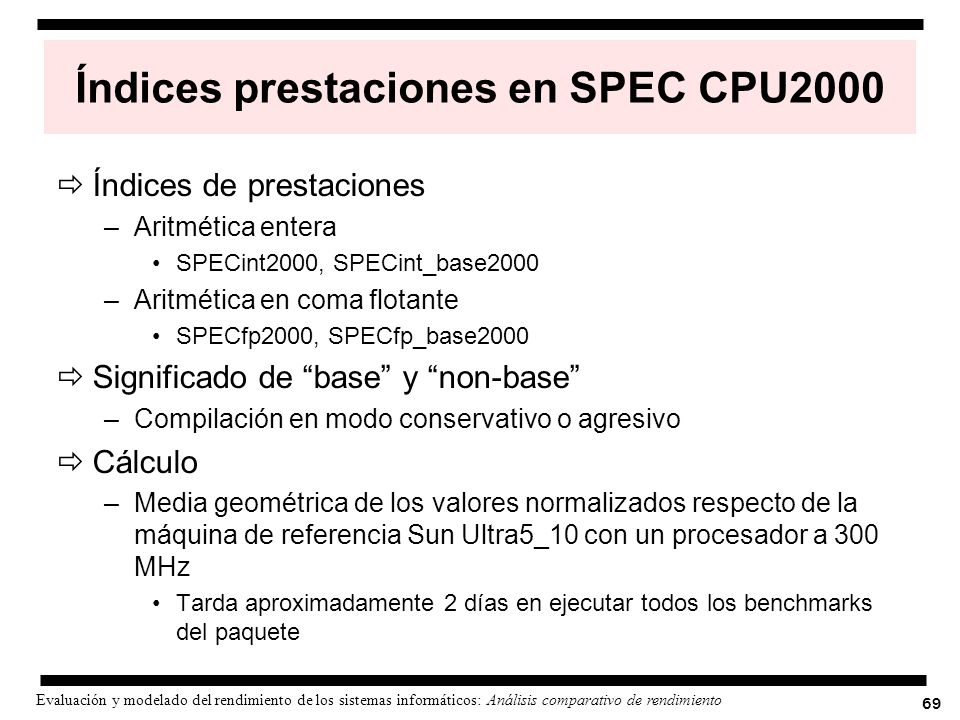 Índices prestaciones en SPEC CPU2000

⇨ Índices de prestaciones
– Aritmética entera
• SPECint2000, SPECint_base2000
– Aritmética en coma flotante
• SPECfp2000, SPECfp_base2000

⇨ Significado de “base” y “non-base”
– Compilación en modo conservativo o agresivo

⇨ Cálculo
– Media geométrica de los valores normalizados respecto de la máquina de referencia Sun Ultra5_10 con un procesador a 300 MHz
• Tarda aproximadamente 2 días en ejecutar todos los benchmarks del paquete

Evaluación y modelado del rendimiento de los sistemas informáticos: Análisis comparativo de rendimiento
69